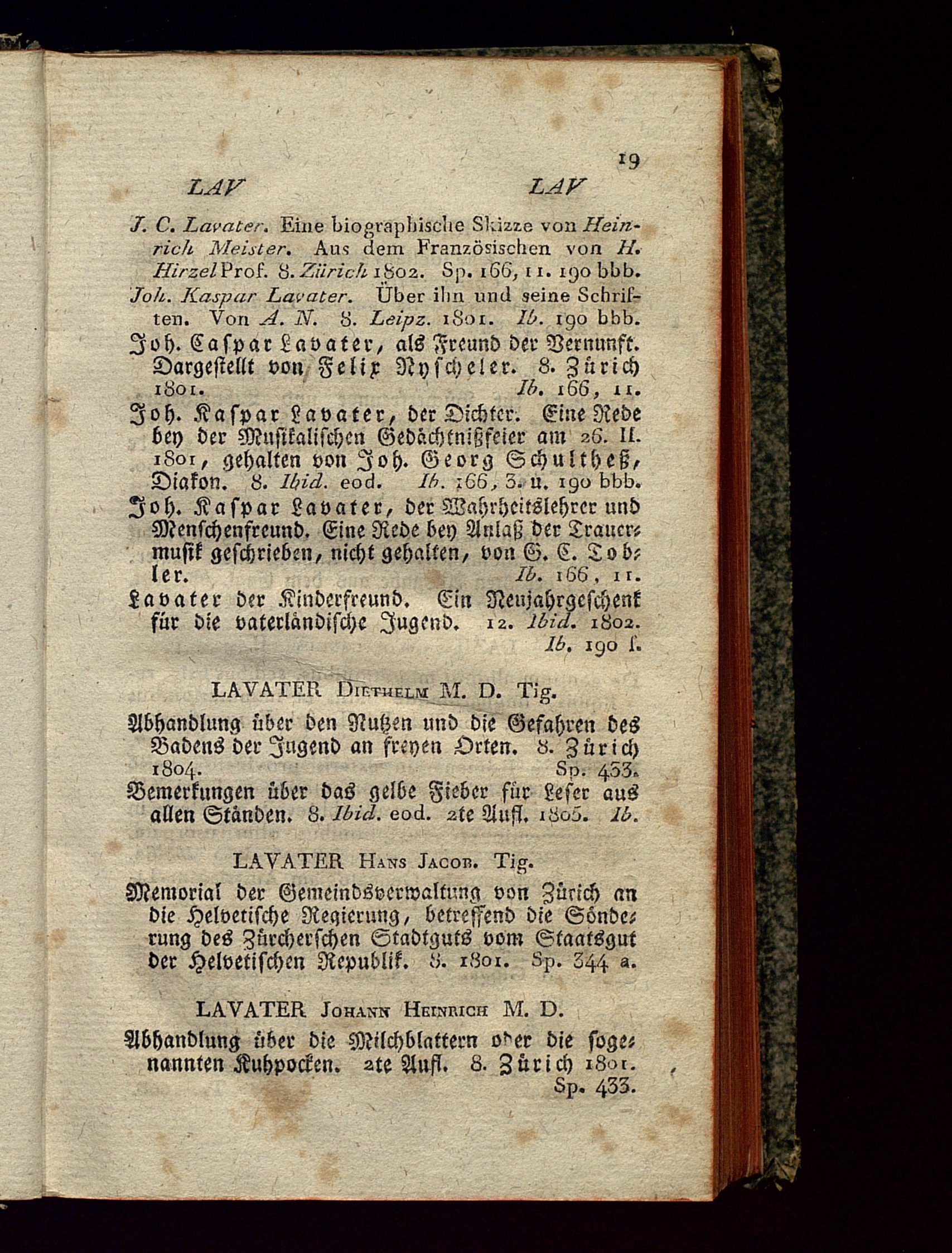 19

LAV LAV

J. C. Lavater. Eine biographische Skizze von Heinrich Meister. Aus dem Französischen von H. Hirzel Prof. 8. Zürich 1802. Sp. 166, 11. 190 bbb.

Joh. Kaspar Lavater. Über ihn und seine Schriften. Von A. N. 8. Leipz. 1801. Ib. 190 bbb.

Joh. Caspar Lavater, als Freund der Vernunft. Dargestellt von Felix Nyscheler. 8. Zürich 1801. Ib. 166, 11.

Joh. Kaspar Lavater, der Dichter. Eine Rede bey der Musikalischen Gedächtnißfeier am 26. II. 1801, gehalten von Joh. Georg Schultheß, Diakon. 8. Ibid. eod. Ib. 166, 3. u. 190 bbb.

Joh. Kaspar Lavater, der Wahrheitslehrer und Menschenfreund. Eine Rede bey Anlaß der Trauermusik geschrieben, nicht gehalten, von G. C. Tobler. Ib. 166, 11.

Lavater der Kinderfreund. Ein Neujahrgeschenk für die vaterländische Jugend. 12. Ibid. 1802. Ib. 190 f.

LAVATER Diethelm M. D. Tig.

Abhandlung über den Nutzen und die Gefahren des Badens der Jugend an freyen Orten. 8. Zürich 1804. Sp. 433.

Bemerkungen über das gelbe Fieber für Leser aus allen Ständen. 8. Ibid. eod. 2te Aufl. 1805. Ib.

LAVATER Hans Jacob. Tig.

Memorial der Gemeindsverwaltung von Zürich an die Helvetische Regierung, betreffend die Sönderung des Zürcherschen Stadtguts vom Staatsgut der Helvetischen Republik. 8. 1801. Sp. 344 a.

LAVATER Johann Heinrich M. D.

Abhandlung über die Milchblattern oder die sogenannten Kuhpocken. 2te Aufl. 8. Zürich 1801. Sp. 433.